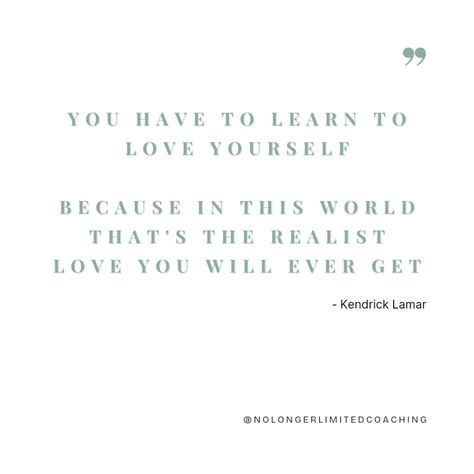 ”

YOU HAVE TO LEARN TO LOVE YOURSELF

BECAUSE IN THIS WORLD THAT'S THE REALIST LOVE YOU WILL EVER GET

- Kendrick Lamar

@NOLONGERLIMITEDCOACHING